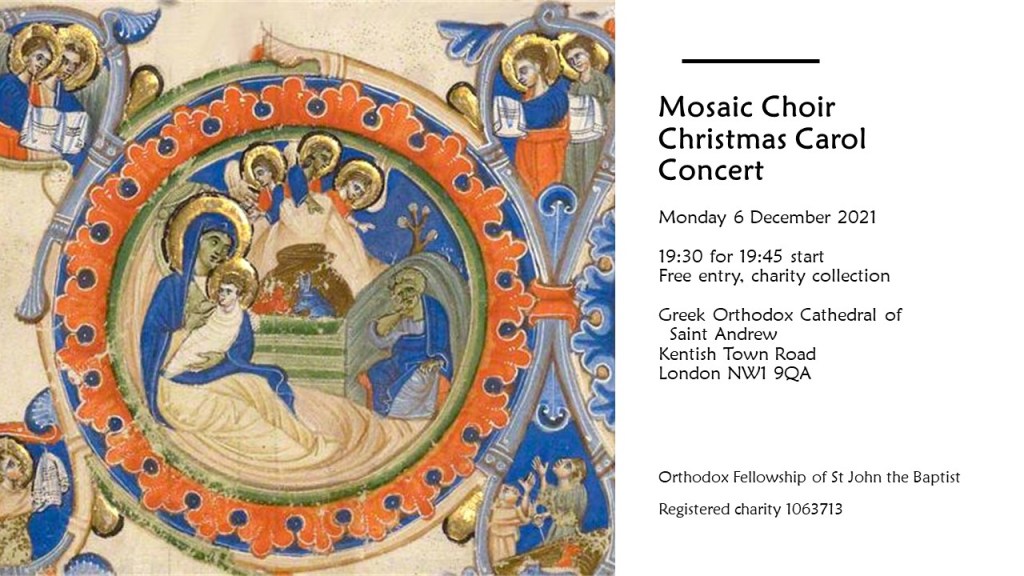 Mosaic Choir Christmas Carol Concert

Monday 6 December 2021

19:30 for 19:45 start
Free entry, charity collection

Greek Orthodox Cathedral of Saint Andrew
Kentish Town Road
London NW1 9QA

Orthodox Fellowship of St John the Baptist

Registered charity 1063713